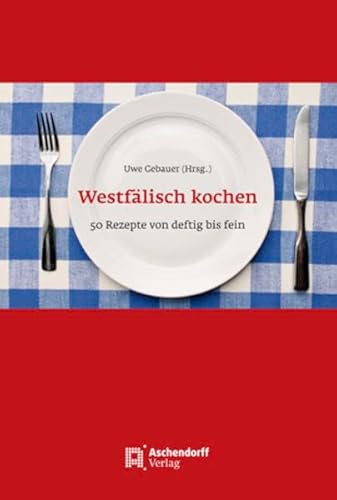 Uwe Gebauer (Hrsg.)

Westfälisch kochen

50 Rezepte von deftig bis fein

Aschendorff Verlag